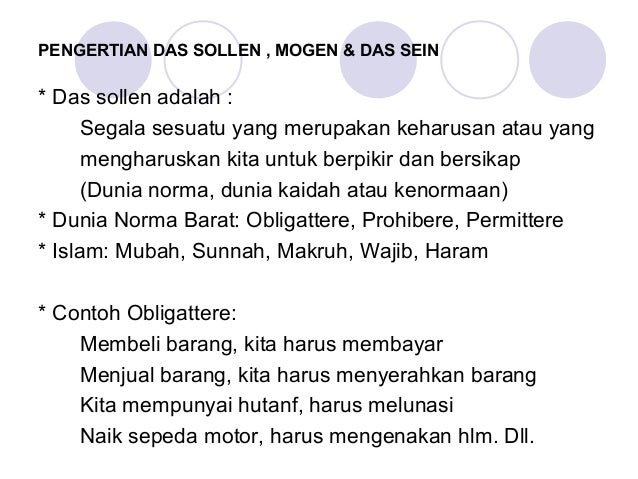 PENGERTIAN DAS SOLLEN , MOGEN & DAS SEIN

* Das sollen adalah :

Segala sesuatu yang merupakan keharusan atau yang mengharuskan kita untuk berpikir dan bersikap (Dunia norma, dunia kaidah atau kenormaan)

* Dunia Norma Barat: Obligattere, Prohibere, Permittere

* Islam: Mubah, Sunnah, Makruh, Wajib, Haram

* Contoh Obligattere:

Membeli barang, kita harus membayar

Menjual barang, kita harus menyerahkan barang

Kita mempunyai hutanf, harus melunasi

Naik sepeda motor, harus mengenakan hlm. Dll.